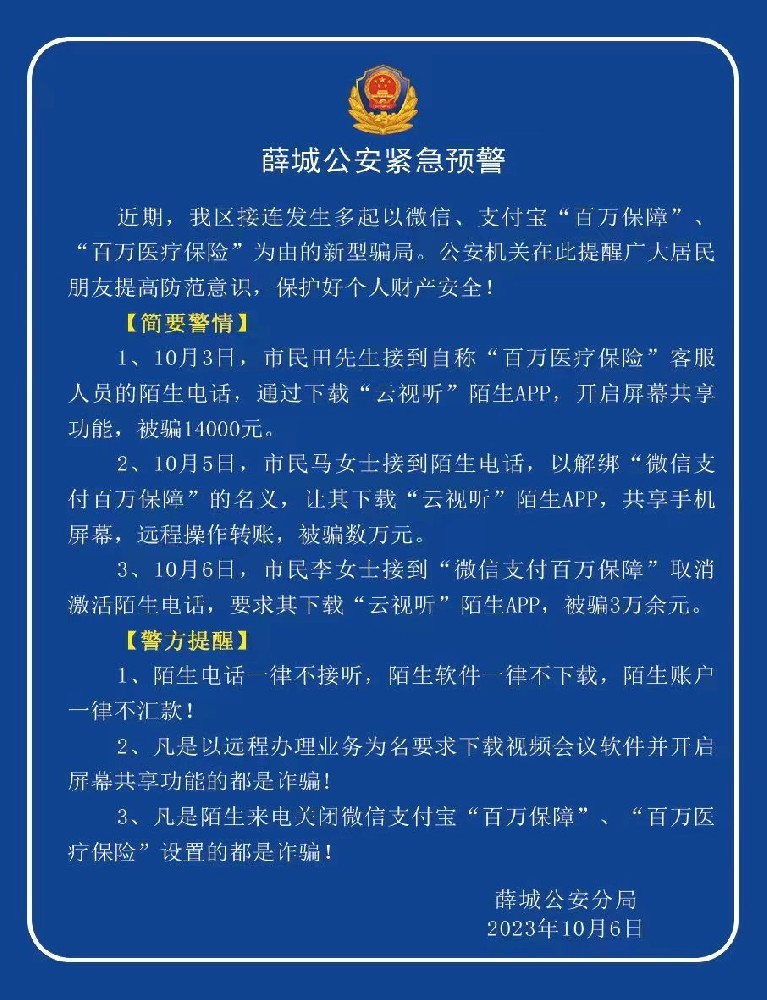 薛城公安紧急预警

近期，我区接连发生多起以微信、支付宝“百万保障”、“百万医疗保险”为由的新型骗局。公安机关在此提醒广大居民朋友提高防范意识，保护好个人财产安全！

【简要警情】

1、10月3日，市民田先生接到自称“百万医疗保险”客服人员的陌生电话，通过下载“云视听”陌生APP，开启屏幕共享功能，被骗14000元。

2、10月5日，市民马女士接到陌生电话，以解绑“微信支付百万保障”的名义，让其下载“云视听”陌生APP，共享手机屏幕，远程操作转账，被骗数万元。

3、10月6日，市民李女士接到“微信支付百万保障”取消激活陌生电话，要求其下载“云视听”陌生APP，被骗3万余元。

【警方提醒】

1、陌生电话一律不接听，陌生软件一律不下载，陌生账户一律不汇款！

2、凡是以远程办理业务为名要求下载视频会议软件并开启屏幕共享功能的都是诈骗！

3、凡是陌生来电关闭微信支付宝“百万保障”、“百万医疗保险”设置的都是诈骗！

薛城公安分局
2023年10月6日